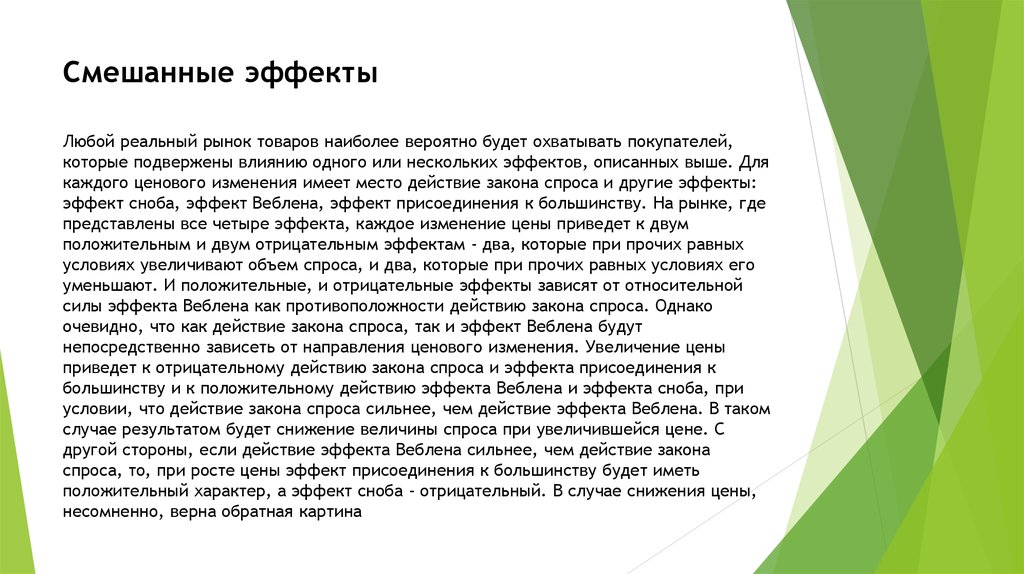 Смешанные эффекты

Любой реальный рынок товаров наиболее вероятно будет охватывать покупателей, которые подвержены влиянию одного или нескольких эффектов, описанных выше. Для каждого ценового изменения имеет место действие закона спроса и другие эффекты: эффект сноба, эффект Веблена, эффект присоединения к большинству. На рынке, где представлены все четыре эффекта, каждое изменение цены приведет к двум положительным и двум отрицательным эффектам - два, которые при прочих равных условиях увеличивают объем спроса, и два, которые при прочих равных условиях его уменьшают. И положительные, и отрицательные эффекты зависят от относительной силы эффекта Веблена как противоположности действию закона спроса. Однако очевидно, что как действие закона спроса, так и эффект Веблена будут непосредственно зависеть от направления ценового изменения. Увеличение цены приведет к отрицательному действию закона спроса и эффекта присоединения к большинству и к положительному действию эффекта Веблена и эффекта сноба, при условии, что действие закона спроса сильнее, чем действие эффекта Веблена. В таком случае результатом будет снижение величины спроса при увеличившейся цене. С другой стороны, если действие эффекта Веблена сильнее, чем действие закона спроса, то, при росте цены эффект присоединения к большинству будет иметь положительный характер, а эффект сноба - отрицательный. В случае снижения цены, несомненно, верна обратная картина